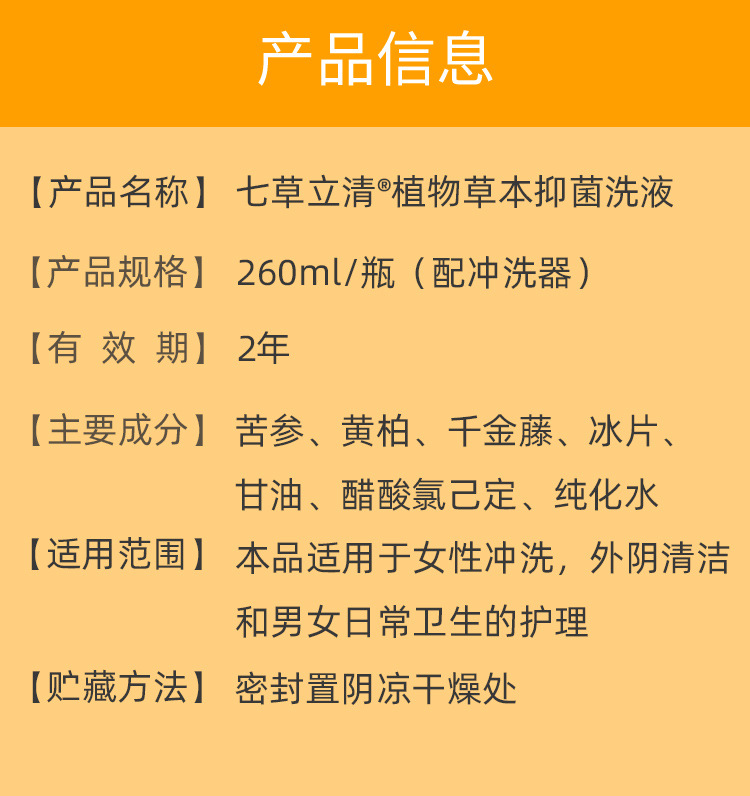 产品信息

【产品名称】 七草立清®植物草本抑菌洗液

【产品规格】 260ml/瓶（配冲洗器）

【有 效 期】 2年

【主要成分】 苦参、黄柏、千金藤、冰片、甘油、醋酸氯己定、纯化水

【适用范围】 本品适用于女性冲洗，外阴清洁和男女日常卫生的护理

【贮藏方法】 密封置阴凉干燥处